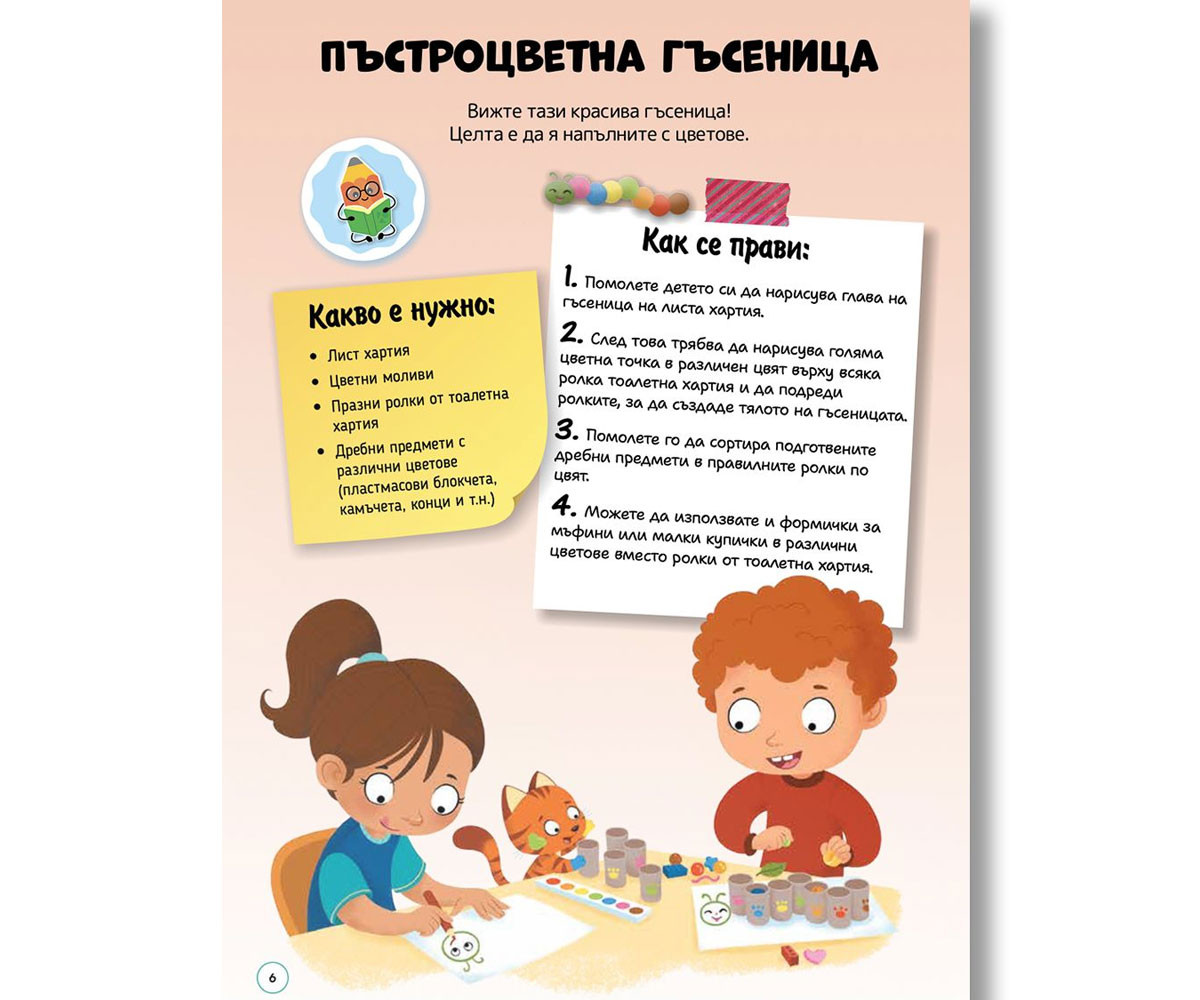 ПЪСТРОЦВЕТНА ГЪСЕНИЦА

Вижте тази красива гъсеница!
Целта е да я напълните с цветове.

Какво е нужно:

• Лист хартия
• Цветни моливи
• Празни ролки от тоалетна хартия
• Дребни предмети с различни цветове (пластмасови блокчета, камъчета, конци и т.н.)

Как се прави:

1. Помолете детето си да нарисува глава на гъсеница на листа хартия.

2. След това трябва да нарисува голяма цветна точка в различен цвят върху всяка ролка тоалетна хартия и да подреди ролките, за да създаде тялото на гъсеницата.

3. Помолете го да сортира подготвените дребни предмети в правилните ролки по цвят.

4. Можете да използвате и формички за мъфини или малки купички в различни цветове вместо ролки от тоалетна хартия.

6